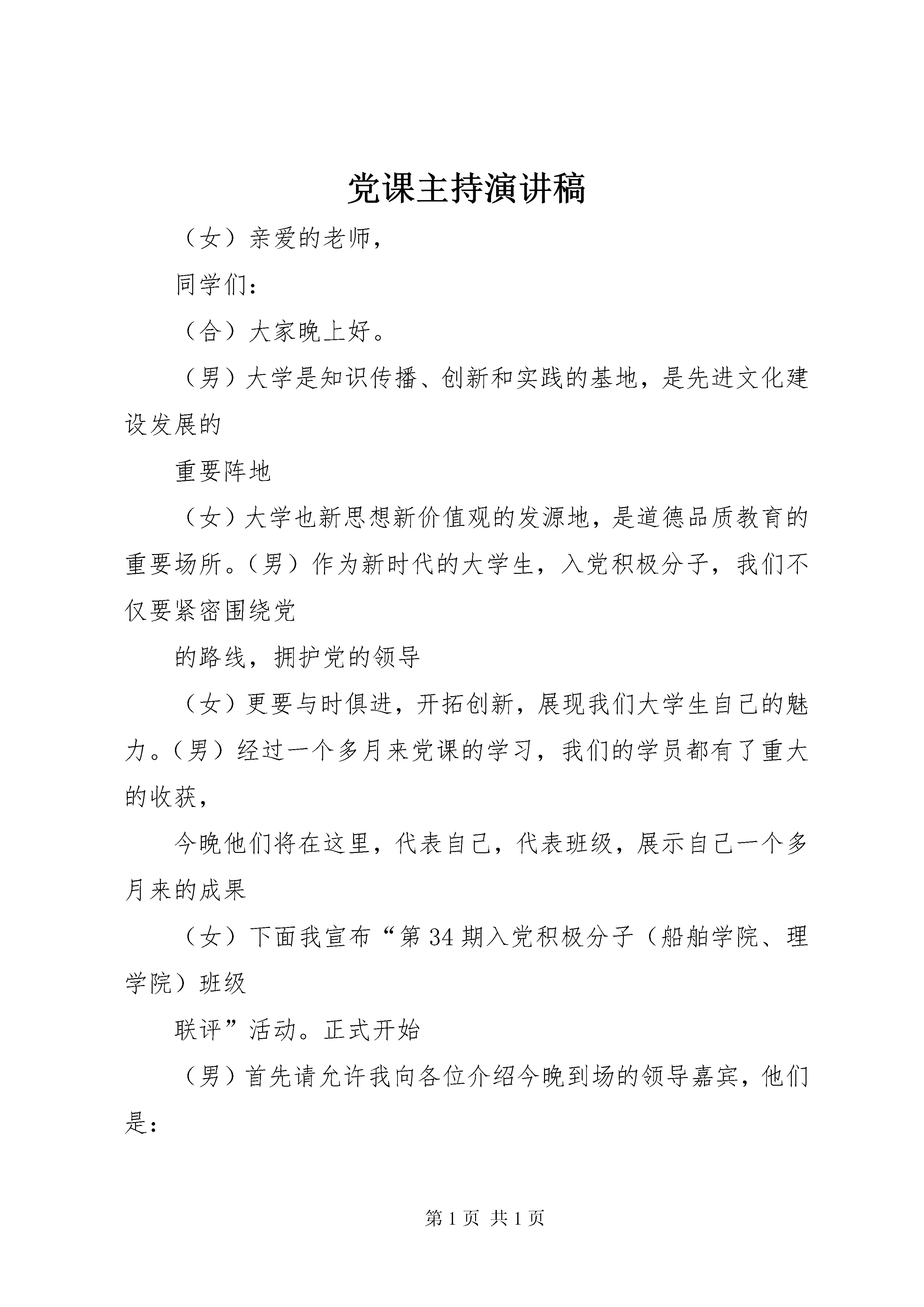 党课主持演讲稿

（女）亲爱的老师，

同学们：

（合）大家晚上好。

（男）大学是知识传播、创新和实践的基地，是先进文化建设发展的

重要阵地

（女）大学也新思想新价值观的发源地，是道德品质教育的重要场所。（男）作为新时代的大学生，入党积极分子，我们不仅要紧密围绕党

的路线，拥护党的领导

（女）更要与时俱进，开拓创新，展现我们大学生自己的魅力。（男）经过一个多月来党课的学习，我们的学员都有了重大的收获，

今晚他们将在这里，代表自己，代表班级，展示自己一个多月来的成果

（女）下面我宣布“第34期入党积极分子（船舶学院、理学院）班级

联评”活动。正式开始

（男）首先请允许我向各位介绍今晚到场的领导嘉宾，他们是：

第1页 共1页